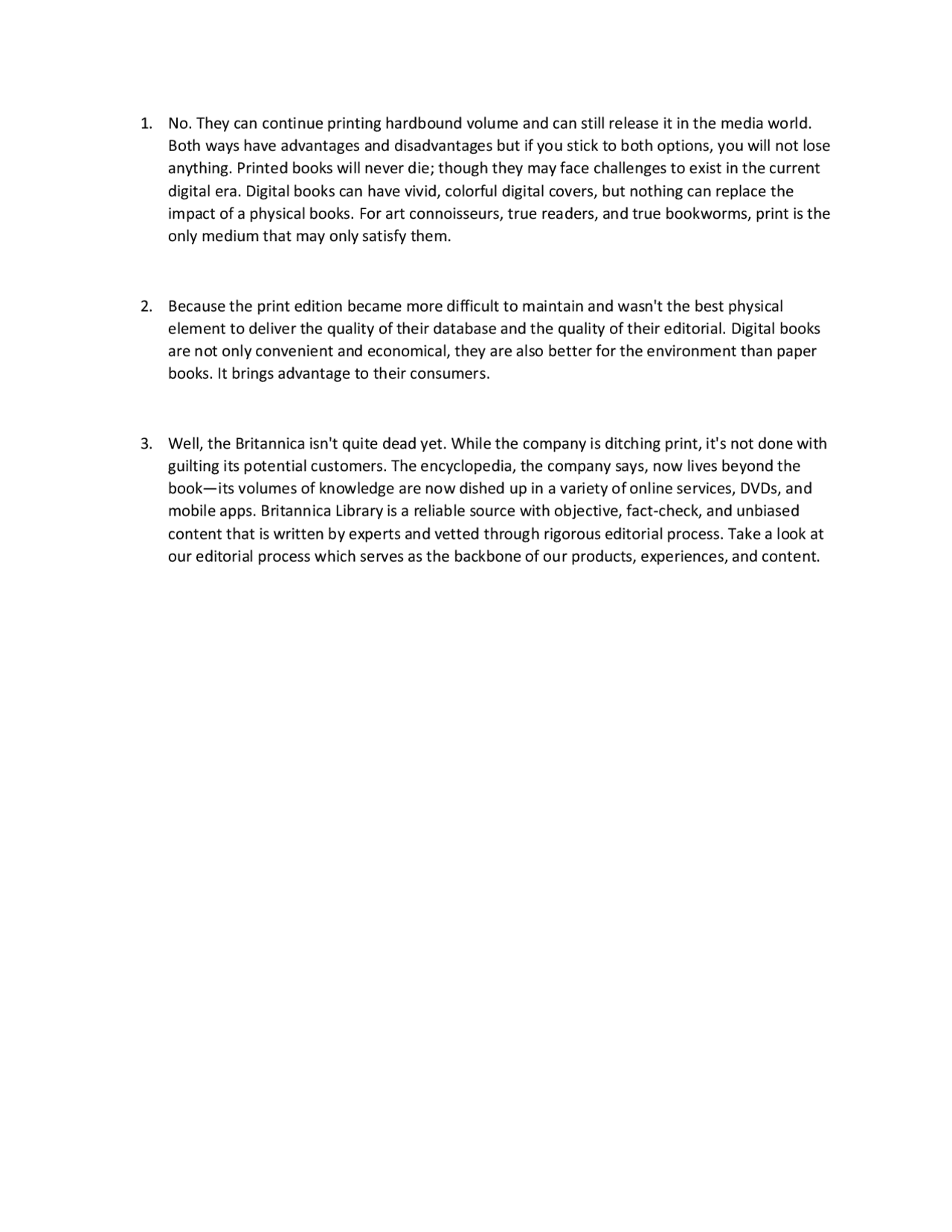 1. No. They can continue printing hardbound volume and can still release it in the media world. Both ways have advantages and disadvantages but if you stick to both options, you will not lose anything. Printed books will never die; though they may face challenges to exist in the current digital era. Digital books can have vivid, colorful digital covers, but nothing can replace the impact of a physical books. For art connoisseurs, true readers, and true bookworms, print is the only medium that may only satisfy them.

2. Because the print edition became more difficult to maintain and wasn't the best physical element to deliver the quality of their database and the quality of their editorial. Digital books are not only convenient and economical, they are also better for the environment than paper books. It brings advantage to their consumers.

3. Well, the Britannica isn't quite dead yet. While the company is ditching print, it's not done with guilting its potential customers. The encyclopedia, the company says, now lives beyond the book—its volumes of knowledge are now dished up in a variety of online services, DVDs, and mobile apps. Britannica Library is a reliable source with objective, fact-check, and unbiased content that is written by experts and vetted through rigorous editorial process. Take a look at our editorial process which serves as the backbone of our products, experiences, and content.